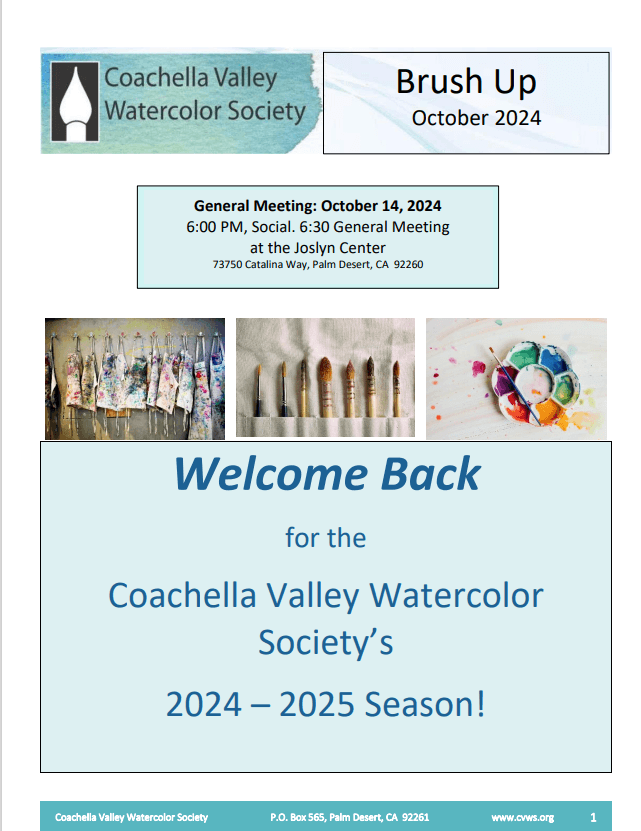 Coachella Valley Watercolor Society

Brush Up
October 2024

General Meeting: October 14, 2024
6:00 PM, Social. 6:30 General Meeting
at the Joslyn Center
73750 Catalina Way, Palm Desert, CA 92260

Welcome Back

for the

Coachella Valley Watercolor Society's

2024 – 2025 Season!

Coachella Valley Watercolor Society P.O. Box 565, Palm Desert, CA 92261 www.cvws.org 1